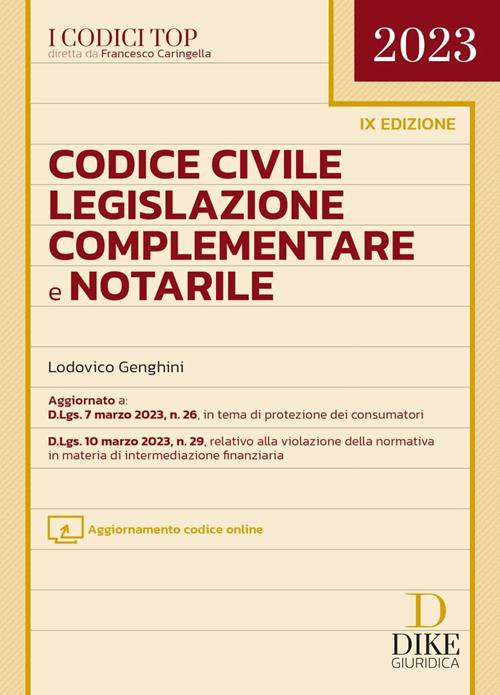 I CODICI TOP
diretta da Francesco Caringella

2023

IX EDIZIONE

CODICE CIVILE
LEGISLAZIONE
COMPLEMENTARE
e NOTARILE

Lodovico Genghini

Aggiornato a:
D.Lgs. 7 marzo 2023, n. 26, in tema di protezione dei consumatori

D.Lgs. 10 marzo 2023, n. 29, relativo alla violazione della normativa in materia di intermediazione finanziaria

Aggiornamento codice online

D
DIKE
GIURIDICA